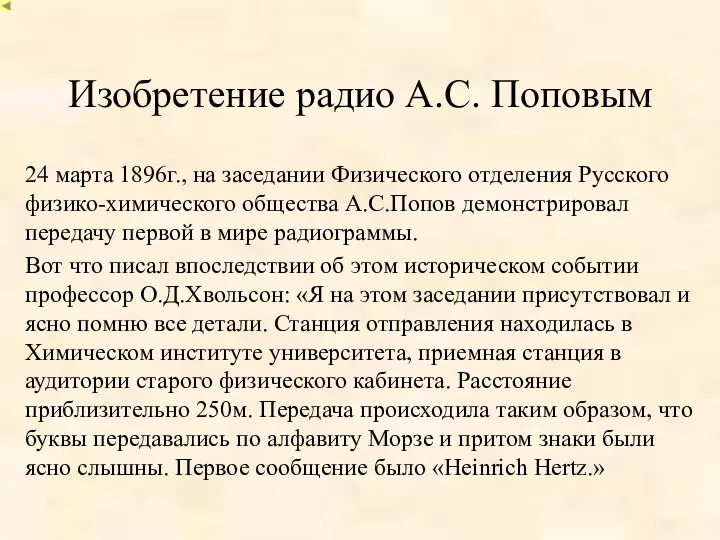 Изобретение радио А.С. Поповым

24 марта 1896г., на заседании Физического отделения Русского физико-химического общества А.С.Попов демонстрировал передачу первой в мире радиограммы.

Вот что писал впоследствии об этом историческом событии профессор О.Д.Хвольсон: «Я на этом заседании присутствовал и ясно помню все детали. Станция отправления находилась в Химическом институте университета, приемная станция в аудитории старого физического кабинета. Расстояние приблизительно 250м. Передача происходила таким образом, что буквы передавались по алфавиту Морзе и притом знаки были ясно слышны. Первое сообщение было «Heinrich Hertz.»